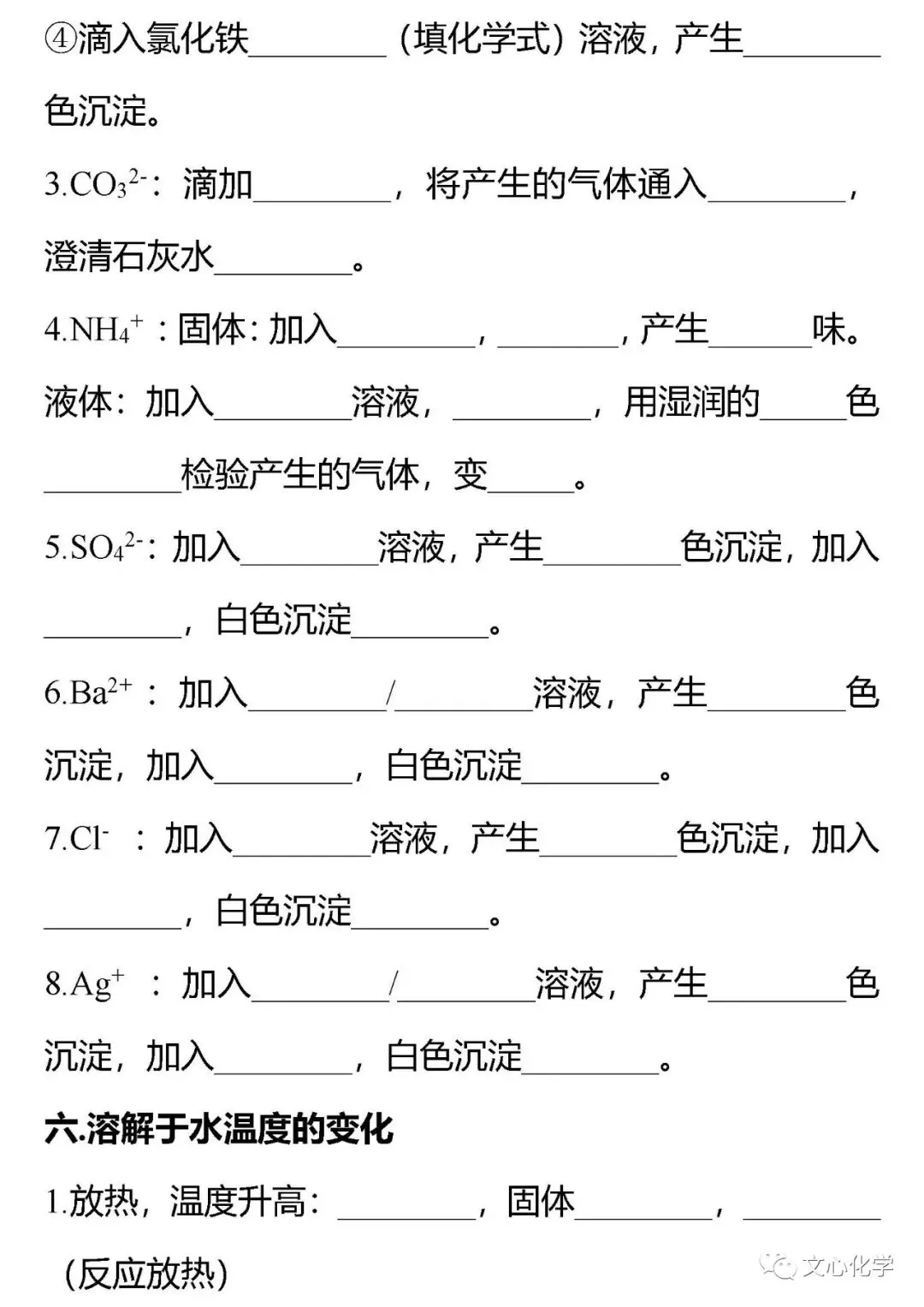 ④滴入氯化铁____（填化学式）溶液，产生____色沉淀。

3.$CO_3^{2-}$：滴加____，将产生的气体通入____，澄清石灰水____。

4.$NH_4^+$：固体：加入____，____，产生____味。

液体：加入____溶液，____，用湿润的____色____检验产生的气体，变____。

5.$SO_4^{2-}$：加入____溶液，产生____色沉淀，加入____，白色沉淀____。

6.$Ba^{2+}$：加入____/____溶液，产生____色沉淀，加入____，白色沉淀____。

7.$Cl^-$：加入____溶液，产生____色沉淀，加入____，白色沉淀____。

8.$Ag^+$：加入____/____溶液，产生____色沉淀，加入____，白色沉淀____。

六.溶解于水温度的变化

1.放热，温度升高：____，固体____，____（反应放热）

文心化学